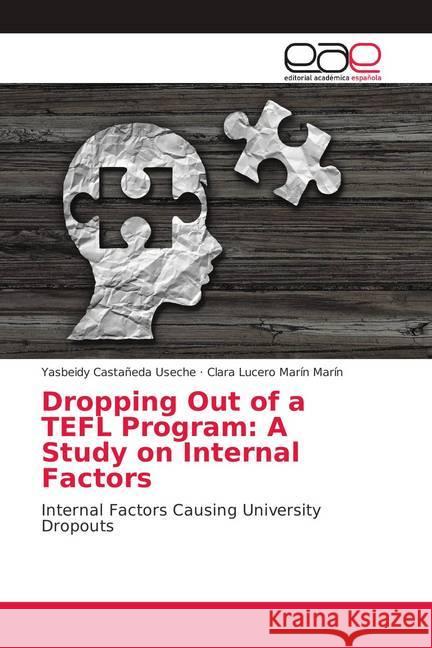 eae
editorial académica española

Yasbeidy Castañeda Useche · Clara Lucero Marín Marín

Dropping Out of a TEFL Program: A Study on Internal Factors

Internal Factors Causing University Dropouts

Kraina Książek